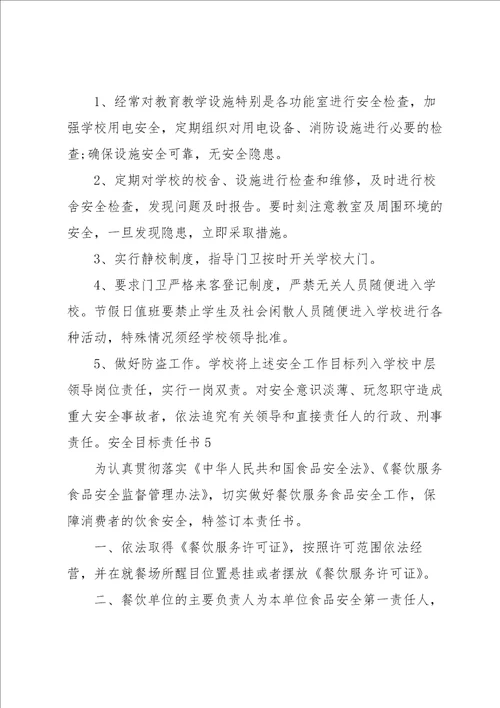 1、经常对教育教学设施特别是各功能室进行安全检查，加强学校用电安全，定期组织对用电设备、消防设施进行必要的检查;确保设施安全可靠，无安全隐患。

2、定期对学校的校舍、设施进行检查和维修，及时进行校舍安全检查，发现问题及时报告。要时刻注意教室及周围环境的安全，一旦发现隐患，立即采取措施。

3、实行静校制度，指导门卫按时开关学校大门。

4、要求门卫严格来客登记制度，严禁无关人员随便进入学校。节假日值班要禁止学生及社会闲散人员随便进入学校进行各种活动，特殊情况须经学校领导批准。

5、做好防盗工作。学校将上述安全工作目标列入学校中层领导岗位责任，实行一岗双责。对安全意识淡薄、玩忽职守造成重大安全事故者，依法追究有关领导和直接责任人的行政、刑事责任。安全目标责任书5

为认真贯彻落实《中华人民共和国食品安全法》、《餐饮服务食品安全监督管理办法》，切实做好餐饮服务食品安全工作，保障消费者的饮食安全，特签订本责任书。

一、依法取得《餐饮服务许可证》，按照许可范围依法经营，并在就餐场所醒目位置悬挂或者摆放《餐饮服务许可证》。

二、餐饮单位的主要负责人为本单位食品安全第一责任人，